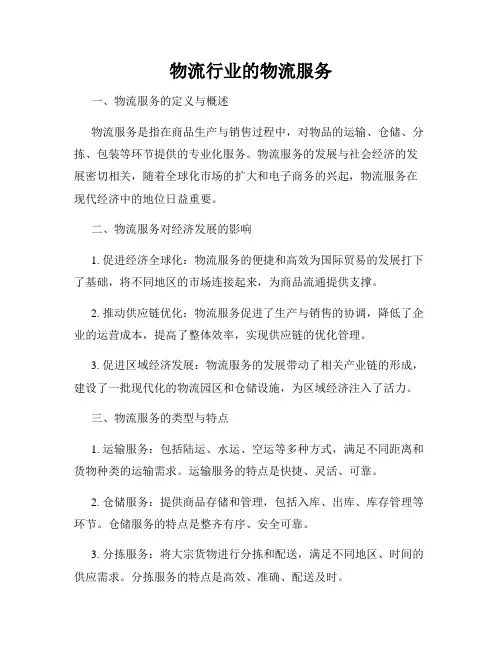 物流行业的物流服务

一、物流服务的定义与概述

物流服务是指在商品生产与销售过程中，对物品的运输、仓储、分拣、包装等环节提供的专业化服务。物流服务的发展与社会经济的发展密切相关，随着全球化市场的扩大和电子商务的兴起，物流服务在现代经济中的地位日益重要。

二、物流服务对经济发展的影响

1. 促进经济全球化：物流服务的便捷和高效为国际贸易的发展打下了基础，将不同地区的市场连接起来，为商品流通提供支撑。

2. 推动供应链优化：物流服务促进了生产与销售的协调，降低了企业的运营成本，提高了整体效率，实现供应链的优化管理。

3. 促进区域经济发展：物流服务的发展带动了相关产业链的形成，建设了一批现代化的物流园区和仓储设施，为区域经济注入了活力。

三、物流服务的类型与特点

1. 运输服务：包括陆运、水运、空运等多种方式，满足不同距离和货物种类的运输需求。运输服务的特点是快捷、灵活、可靠。

2. 仓储服务：提供商品存储和管理，包括入库、出库、库存管理等环节。仓储服务的特点是整齐有序、安全可靠。

3. 分拣服务：将大宗货物进行分拣和配送，满足不同地区、时间的供应需求。分拣服务的特点是高效、准确、配送及时。